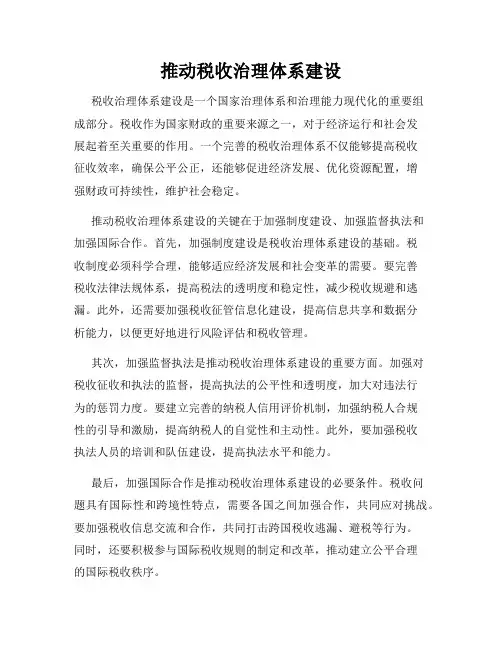 推动税收治理体系建设

税收治理体系建设是一个国家治理体系和治理能力现代化的重要组成部分。税收作为国家财政的重要来源之一，对于经济运行和社会发展起着至关重要的作用。一个完善的税收治理体系不仅能够提高税收征收效率，确保公平公正，还能够促进经济发展、优化资源配置，增强财政可持续性，维护社会稳定。

推动税收治理体系建设的关键在于加强制度建设、加强监督执法和加强国际合作。首先，加强制度建设是税收治理体系建设的基础。税收制度必须科学合理，能够适应经济发展和社会变革的需要。要完善税收法律法规体系，提高税法的透明度和稳定性，减少税收规避和逃漏。此外，还需要加强税收征管信息化建设，提高信息共享和数据分析能力，以便更好地进行风险评估和税收管理。

其次，加强监督执法是推动税收治理体系建设的重要方面。加强对税收征收和执法的监督，提高执法的公平性和透明度，加大对违法行为的惩罚力度。要建立完善的纳税人信用评价机制，加强纳税人合规性的引导和激励，提高纳税人的自觉性和主动性。此外，要加强税收执法人员的培训和队伍建设，提高执法水平和能力。

最后，加强国际合作是推动税收治理体系建设的必要条件。税收问题具有国际性和跨境性特点，需要各国之间加强合作，共同应对挑战。要加强税收信息交流和合作，共同打击跨国税收逃漏、避税等行为。同时，还要积极参与国际税收规则的制定和改革，推动建立公平合理的国际税收秩序。